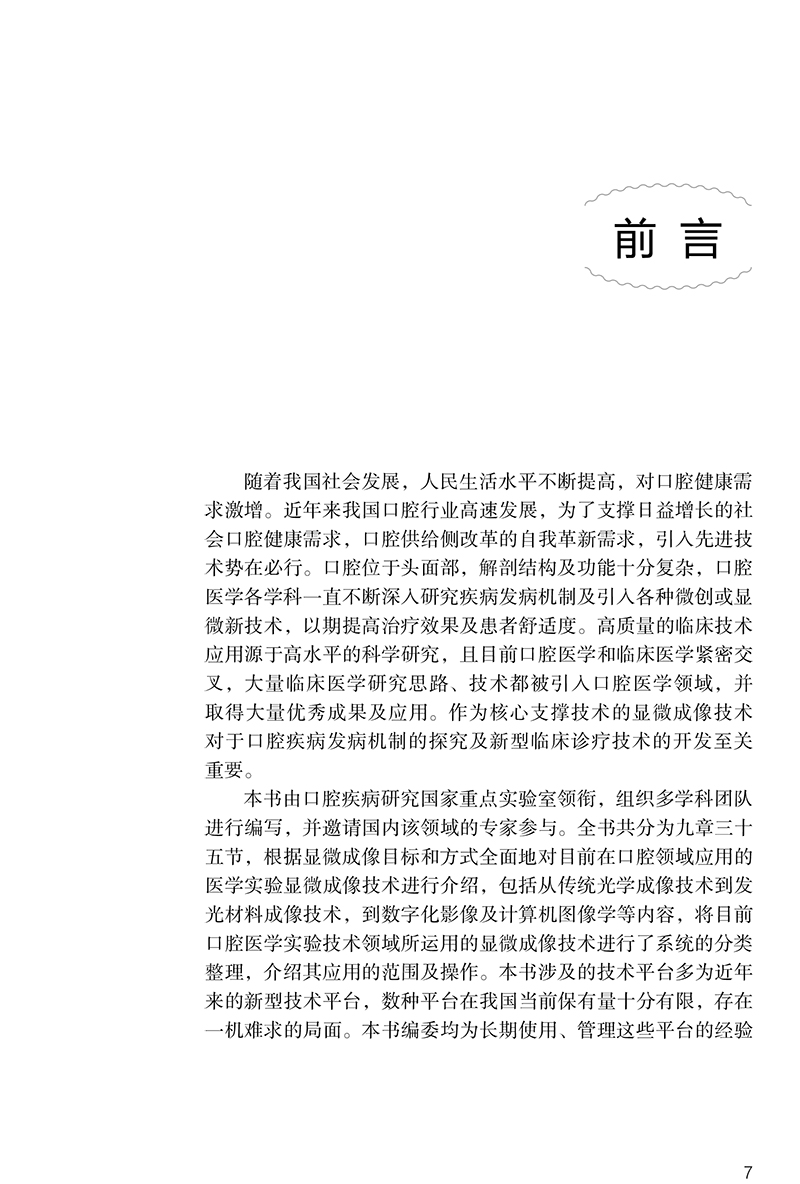 前言

随着我国社会发展，人民生活水平不断提高，对口腔健康需求激增。近年来我国口腔行业高速发展，为了支撑日益增长的社会口腔健康需求，口腔供给侧改革的自我革新需求，引入先进技术势在必行。口腔位于头面部，解剖结构及功能十分复杂，口腔医学各学科一直不断深入研究疾病发病机制及引入各种微创或显微新技术，以期提高治疗效果及患者舒适度。高质量的临床技术应用源于高水平的科学研究，且目前口腔医学和临床医学紧密交叉，大量临床医学研究思路、技术都被引入口腔医学领域，并取得大量优秀成果及应用。作为核心支撑技术的显微成像技术对于口腔疾病发病机制的探究及新型临床诊疗技术的开发至关重要。

本书由口腔疾病研究国家重点实验室领衔，组织多学科团队进行编写，并邀请国内该领域的专家参与。全书共分为九章三十五节，根据显微成像目标和方式全面地对目前在口腔领域应用的医学实验显微成像技术进行介绍，包括从传统光学成像技术到发光材料成像技术，到数字化影像及计算机图像学等内容，将目前口腔医学实验技术领域所运用的显微成像技术进行了系统的分类整理，介绍其应用的范围及操作。本书涉及的技术平台多为近年来的新型技术平台，数种平台在我国当前保有量十分有限，存在一机难求的局面。本书编委均为长期使用、管理这些平台的经验

7